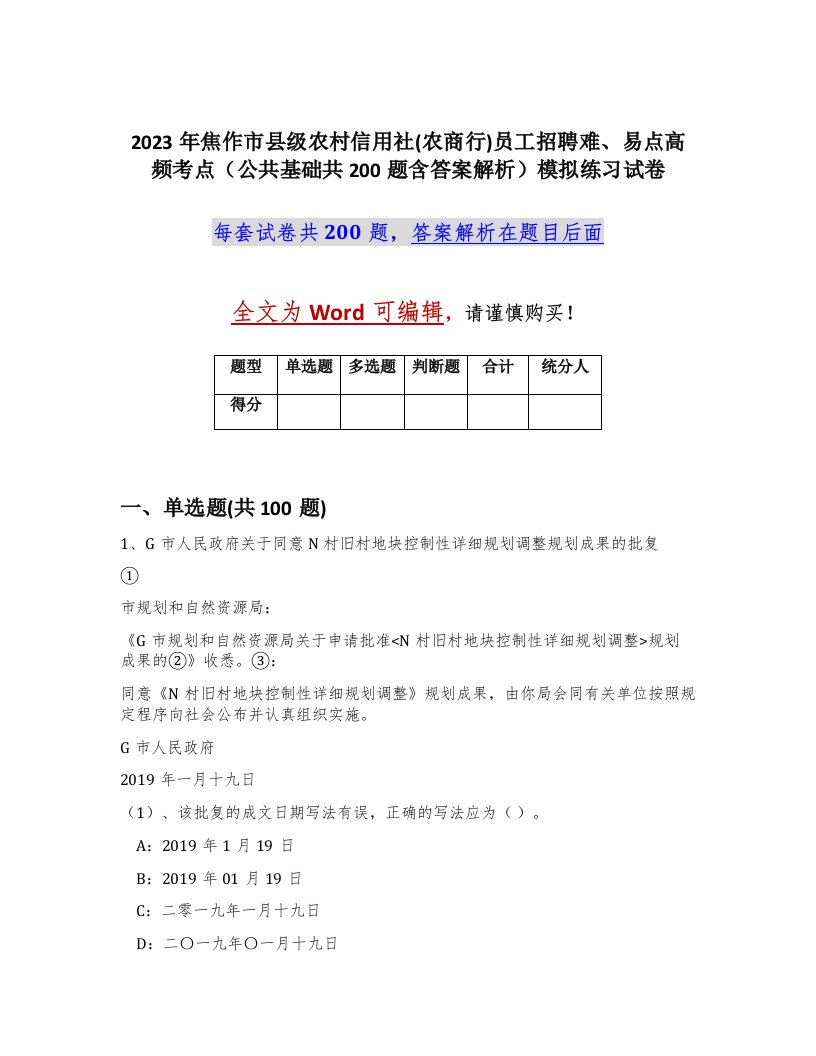 2023 年焦作市县级农村信用社(农商行)员工招聘难、易点高频考点（公共基础共 200 题含答案解析）模拟练习试卷

每套试卷共 200 题，答案解析在题目后面

全文为 Word 可编辑，请谨慎购买！

| 题型 | 单选题 | 多选题 | 判断题 | 合计 | 统分人 |
|---|---|---|---|---|---|
| 得分 | | | | | |

一、单选题(共 100 题)

1、G 市人民政府关于同意 N 村旧村地块控制性详细规划调整规划成果的批复

①

市规划和自然资源局：

《G 市规划和自然资源局关于申请批准<N 村旧村地块控制性详细规划调整>规划成果的②》收悉。③：

同意《N 村旧村地块控制性详细规划调整》规划成果，由你局会同有关单位按照规定程序向社会公布并认真组织实施。

G 市人民政府

2019 年一月十九日

（1）、该批复的成文日期写法有误，正确的写法应为（ ）。

A：2019 年 1 月 19 日

B：2019 年 01 月 19 日

C：二零一九年一月十九日

D：二〇一九年〇一月十九日